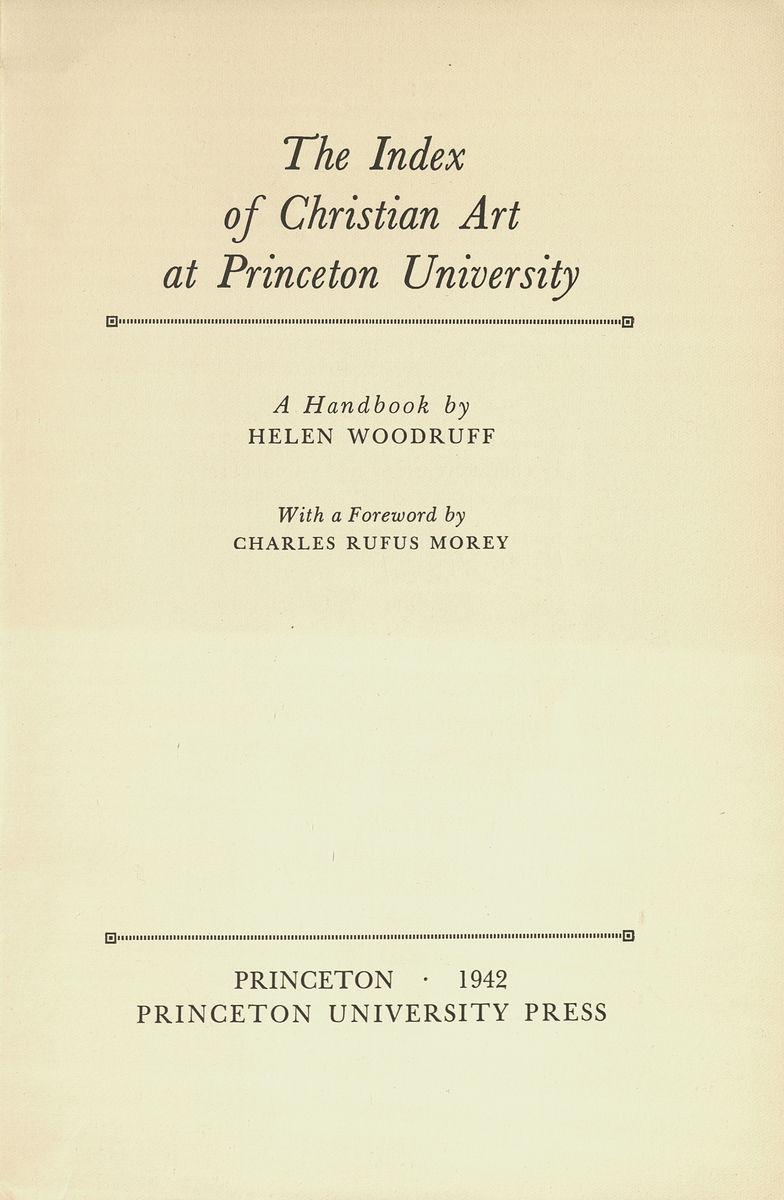 The Index of Christian Art at Princeton University

A Handbook by
HELEN WOODRUFF

With a Foreword by
CHARLES RUFUS MOREY

PRINCETON · 1942
PRINCETON UNIVERSITY PRESS